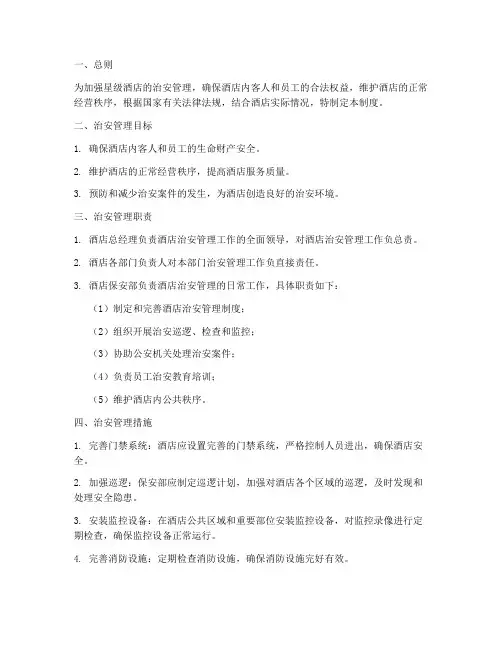 一、总则

为加强星级酒店的治安管理，确保酒店内客人和员工的合法权益，维护酒店的正常经营秩序，根据国家有关法律法规，结合酒店实际情况，特制定本制度。

二、治安管理目标

1. 确保酒店内客人和员工的生命财产安全。

2. 维护酒店的正常经营秩序，提高酒店服务质量。

3. 预防和减少治安案件的发生，为酒店创造良好的治安环境。

三、治安管理职责

1. 酒店总经理负责酒店治安管理工作的全面领导，对酒店治安管理工作负总责。

2. 酒店各部门负责人对本部门治安管理工作负直接责任。

3. 酒店保安部负责酒店治安管理的日常工作，具体职责如下：

（1）制定和完善酒店治安管理制度；

（2）组织开展治安巡逻、检查和监控；

（3）协助公安机关处理治安案件；

（4）负责员工治安教育培训；

（5）维护酒店内公共秩序。

四、治安管理措施

1. 完善门禁系统：酒店应设置完善的门禁系统，严格控制人员进出，确保酒店安全。

2. 加强巡逻：保安部应制定巡逻计划，加强对酒店各个区域的巡逻，及时发现和处理安全隐患。

3. 安装监控设备：在酒店公共区域和重要部位安装监控设备，对监控录像进行定期检查，确保监控设备正常运行。

4. 完善消防设施：定期检查消防设施，确保消防设施完好有效。